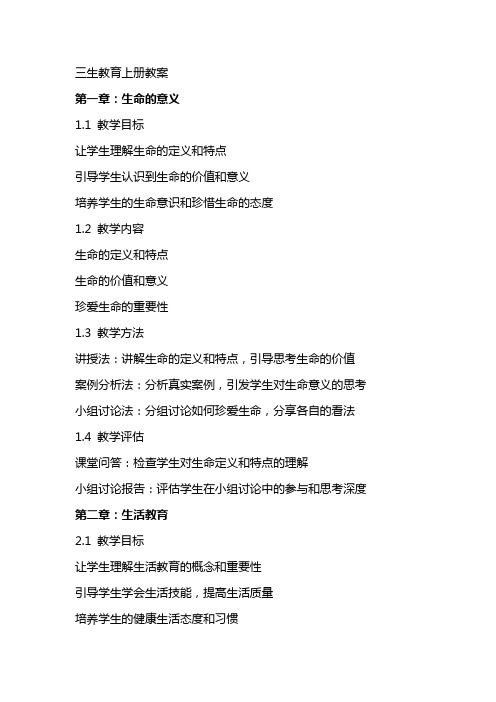 三生教育上册教案

第一章：生命的意义

1.1 教学目标

让学生理解生命的定义和特点

引导学生认识到生命的价值和意义

培养学生的生命意识和珍惜生命的态度

1.2 教学内容

生命的定义和特点

生命的价值和意义

珍爱生命的重要性

1.3 教学方法

讲授法：讲解生命的定义和特点，引导思考生命的价值

案例分析法：分析真实案例，引发学生对生命意义的思考

小组讨论法：分组讨论如何珍爱生命，分享各自的看法

1.4 教学评估

课堂问答：检查学生对生命定义和特点的理解

小组讨论报告：评估学生在小组讨论中的参与和思考深度

第二章：生活教育

2.1 教学目标

让学生理解生活教育的概念和重要性

引导学生学会生活技能，提高生活质量

培养学生的健康生活态度和习惯